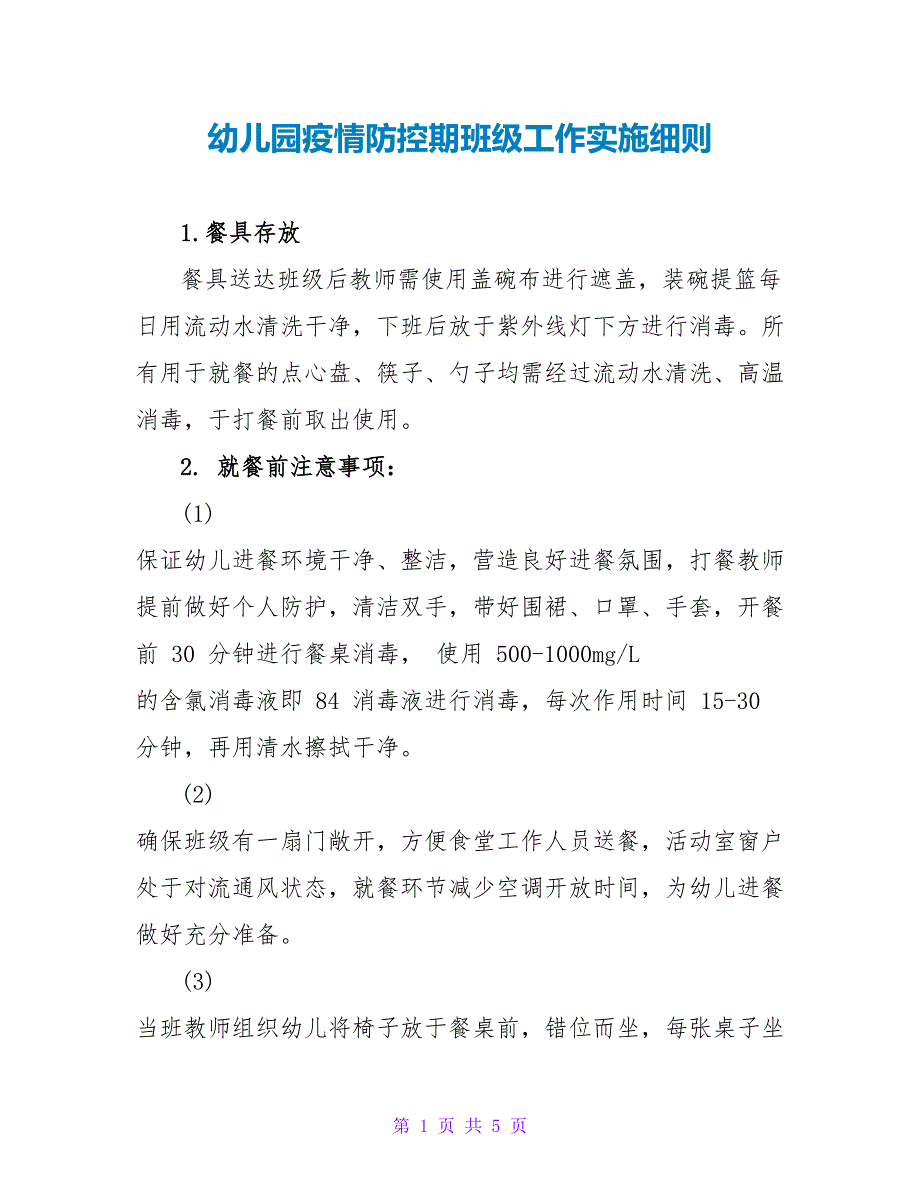 幼儿园疫情防控期班级工作实施细则

1.餐具存放

餐具送达班级后教师需使用盖碗布进行遮盖，装碗提篮每日用流动水清洗干净，下班后放于紫外线灯下方进行消毒。所有用于就餐的点心盘、筷子、勺子均需经过流动水清洗、高温消毒，于打餐前取出使用。

2. 就餐前注意事项：

(1)

保证幼儿进餐环境干净、整洁，营造良好进餐氛围，打餐教师提前做好个人防护，清洁双手，带好围裙、口罩、手套，开餐前 30 分钟进行餐桌消毒， 使用 500-1000mg/L 的含氯消毒液即 84 消毒液进行消毒，每次作用时间 15-30 分钟，再用清水擦拭干净。

(2)

确保班级有一扇门敞开，方便食堂工作人员送餐，活动室窗户处于对流通风状态，就餐环节减少空调开放时间，为幼儿进餐做好充分准备。

(3)

当班教师组织幼儿将椅子放于餐桌前，错位而坐，每张桌子坐

第 1 页 共 5 页